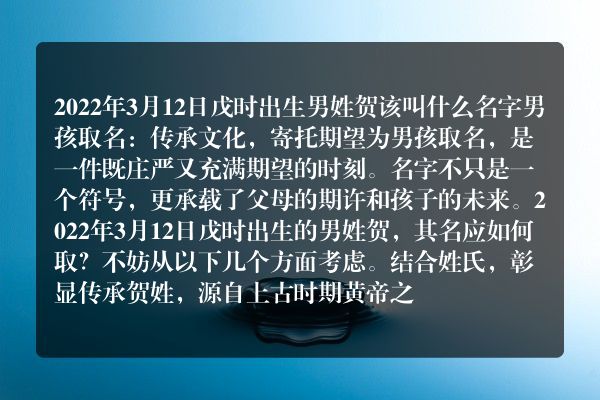 2022年3月12日戌时出生男姓贺该叫什么名字男孩取名：传承文化，寄托期望为男孩取名，是一件既庄严又充满期望的时刻。名字不只是一个符号，更承载了父母的期许和孩子的未来。2022年3月12日戌时出生的男姓贺，其名应如何取？不妨从以下几个方面考虑。结合姓氏，彰显传承贺姓，源自上古时期黄帝之